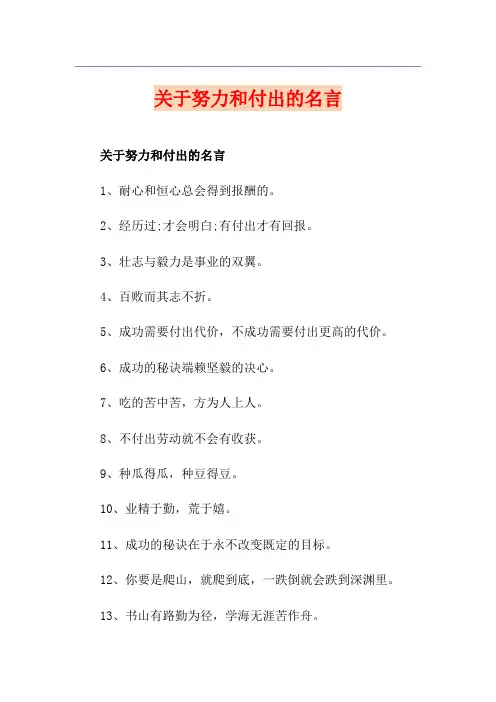 关于努力和付出的名言

关于努力和付出的名言

1、耐心和恒心总会得到报酬的。

2、经历过:才会明白:有付出才有回报。

3、壮志与毅力是事业的双翼。

4、百败而其志不折。

5、成功需要付出代价，不成功需要付出更高的代价。

6、成功的秘诀端赖坚毅的决心。

7、吃的苦中苦，方为人上人。

8、不付出劳动就不会有收获。

9、种瓜得瓜，种豆得豆。

10、业精于勤，荒于嬉。

11、成功的秘诀在于永不改变既定的目标。

12、你要是爬山，就爬到底，一跌倒就会跌到深渊里。

13、书山有路勤为径，学海无涯苦作舟。